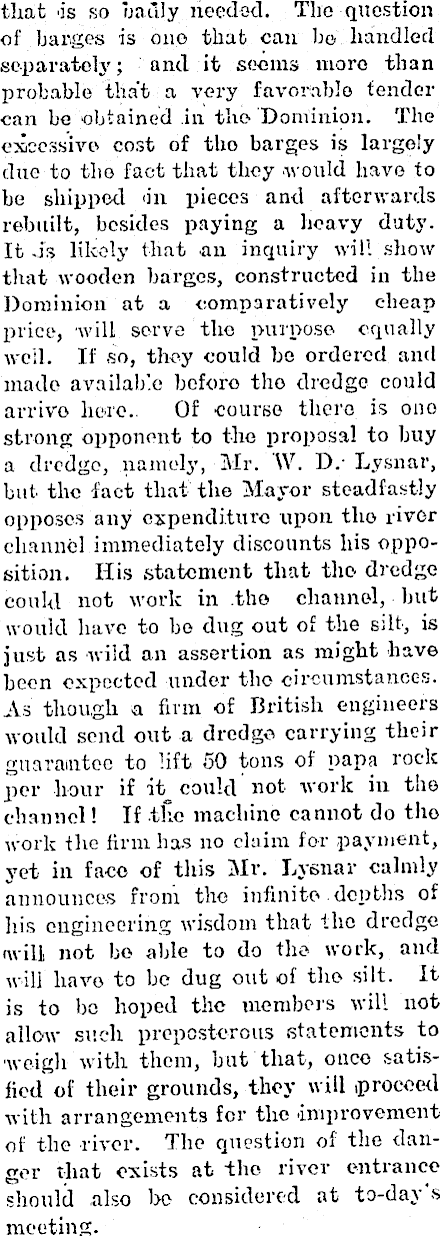 that is so badly needed. The question of barges is one that can be handled separately; and it seems more than probable that a very favorable tender can be obtained in the Dominion. The excessive cost of the barges is largely due to the fact that they would have to be shipped in pieces and afterwards rebuilt, besides paying a heavy duty. It is likely that an inquiry will show that wooden barges, constructed in the Dominion at a comparatively cheap price, will serve the purpose equally well. If so, they could be ordered and made available before the dredge could arrive here. Of course there is one strong opponent to the proposal to buy a dredge, namely, Mr. W. D. Lysnar, but the fact that the Mayor steadfastly opposes any expenditure upon the river channel immediately discounts his opposition. His statement that the dredge could not work in the channel, but would have to be dug out of the silt, is just as wild an assertion as might have been expected under the circumstances. As though a firm of British engineers would send out a dredge carrying their guarantee to lift 50 tons of papa rock per hour if it could not work in the channel! If the machine cannot do the work the firm has no claim for payment, yet in face of this Mr. Lysnar calmly announces from the infinite depths of his engineering wisdom that the dredge will not be able to do the work, and will have to be dug out of the silt. It is to be hoped the members will not allow such preposterous statements to weigh with them, but that, once satisfied of their grounds, they will proceed with arrangements for the improvement of the river. The question of the danger that exists at the river entrance should also be considered at to-day's meeting.